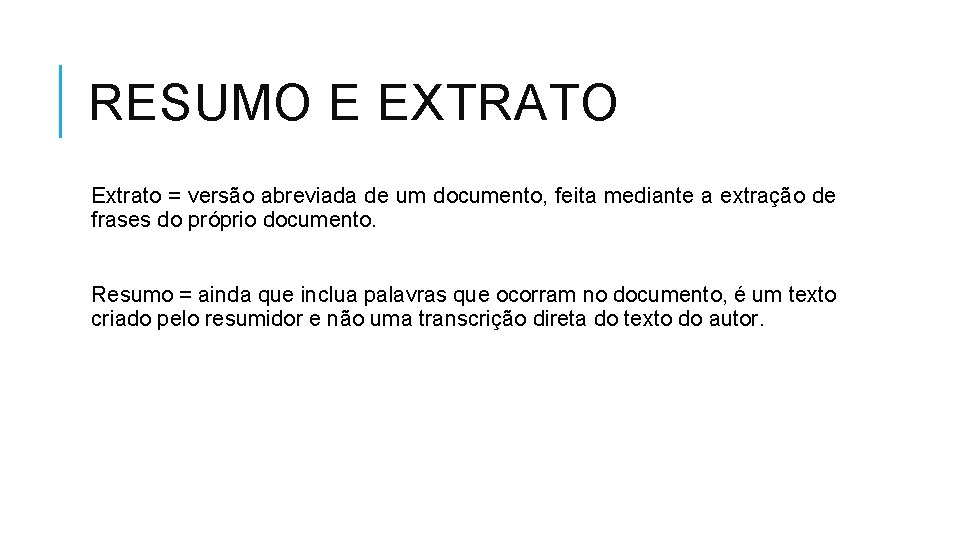 RESUMO E EXTRATO

Extrato = versão abreviada de um documento, feita mediante a extração de frases do próprio documento.

Resumo = ainda que inclua palavras que ocorram no documento, é um texto criado pelo resumidor e não uma transcrição direta do texto do autor.